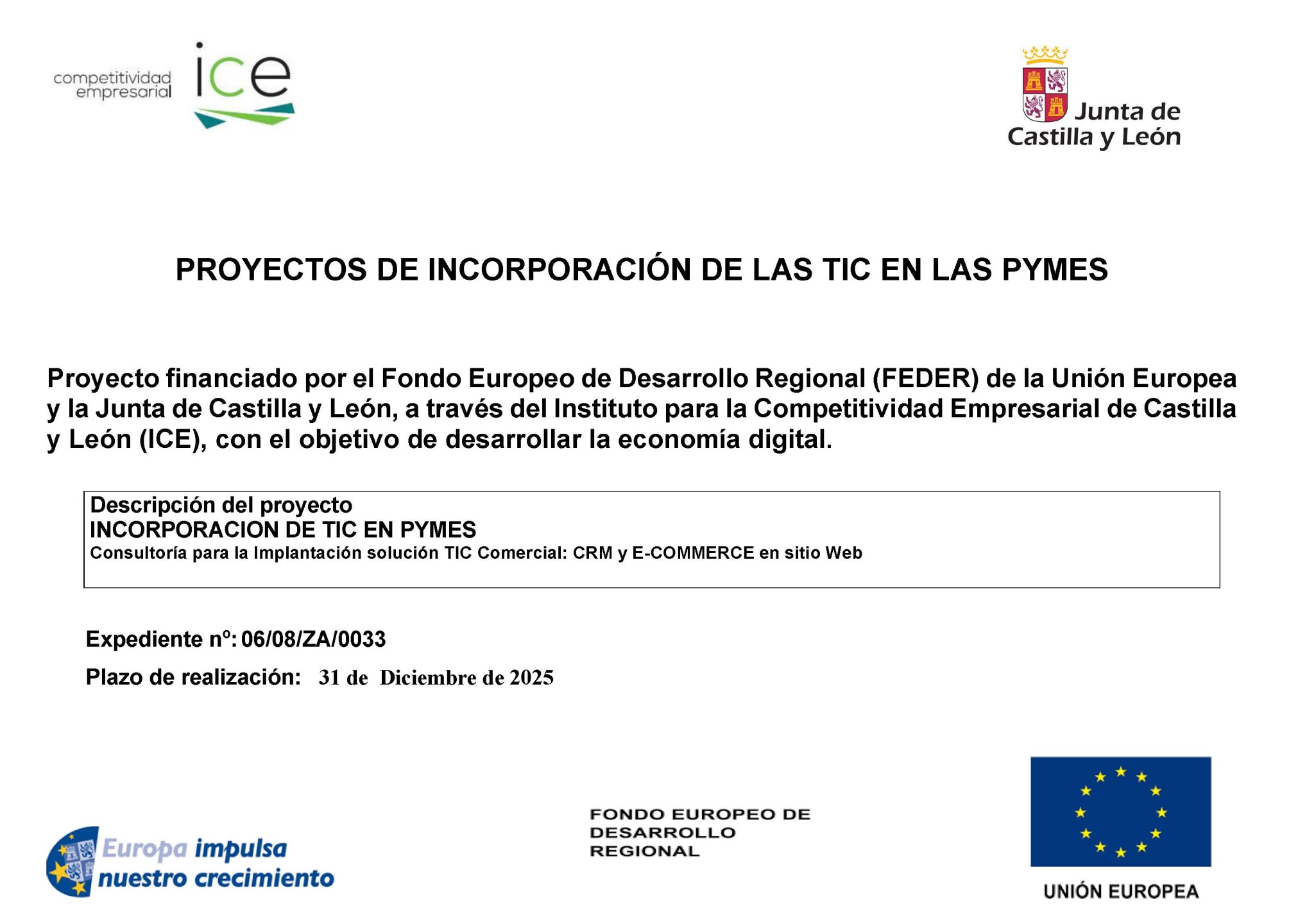 competitividad empresarial ice

Junta de Castilla y León

PROYECTOS DE INCORPORACIÓN DE LAS TIC EN LAS PYMES

Proyecto financiado por el Fondo Europeo de Desarrollo Regional (FEDER) de la Unión Europea y la Junta de Castilla y León, a través del Instituto para la Competitividad Empresarial de Castilla y León (ICE), con el objetivo de desarrollar la economía digital.

Descripción del proyecto
INCORPORACION DE TIC EN PYMES
Consultoría para la Implantación solución TIC Comercial: CRM y E-COMMERCE en sitio Web

Expediente nº: 06/08/ZA/0033

Plazo de realización: 31 de Diciembre de 2025

Europa impulsa nuestro crecimiento

FONDO EUROPEO DE DESARROLLO REGIONAL

UNIÓN EUROPEA